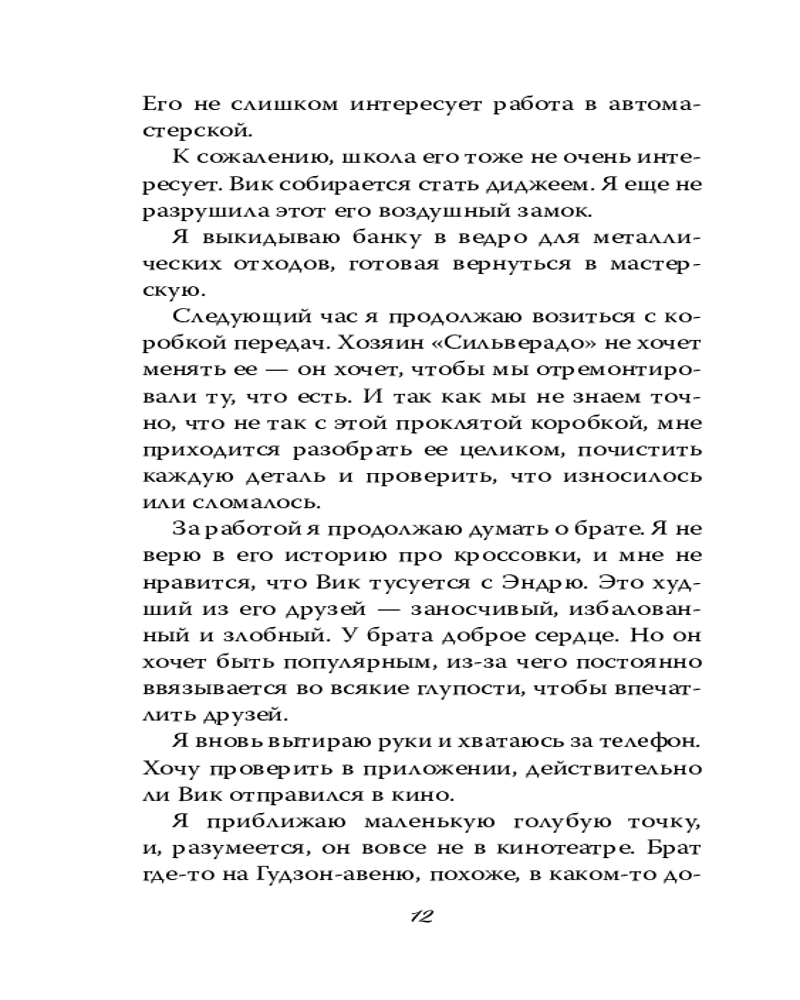 Его не слишком интересует работа в автомастерской.

К сожалению, школа его тоже не очень интересует. Вик собирается стать диджеем. Я еще не разрушила этот его воздушный замок.

Я выкидываю банку в ведро для металлических отходов, готовая вернуться в мастерскую.

Следующий час я продолжаю возиться с коробкой передач. Хозяин «Сильверадо» не хочет менять ее — он хочет, чтобы мы отремонтировали ту, что есть. И так как мы не знаем точно, что не так с этой проклятой коробкой, мне приходится разобрать ее целиком, почистить каждую деталь и проверить, что износилось или сломалось.

За работой я продолжаю думать о брате. Я не верю в его историю про кроссовки, и мне не нравится, что Вик тусуется с Эндрю. Это худший из его друзей — заносчивый, избалованный и злобный. У брата доброе сердце. Но он хочет быть популярным, из-за чего постоянно ввязывается во всякие глупости, чтобы впечатлить друзей.

Я вновь вытираю руки и хватаюсь за телефон. Хочу проверить в приложении, действительно ли Вик отправился в кино.

Я приближаю маленькую голубую точку, и, разумеется, он вовсе не в кинотеатре. Брат где-то на Гудзон-авеню, похоже, в каком-то до-

12